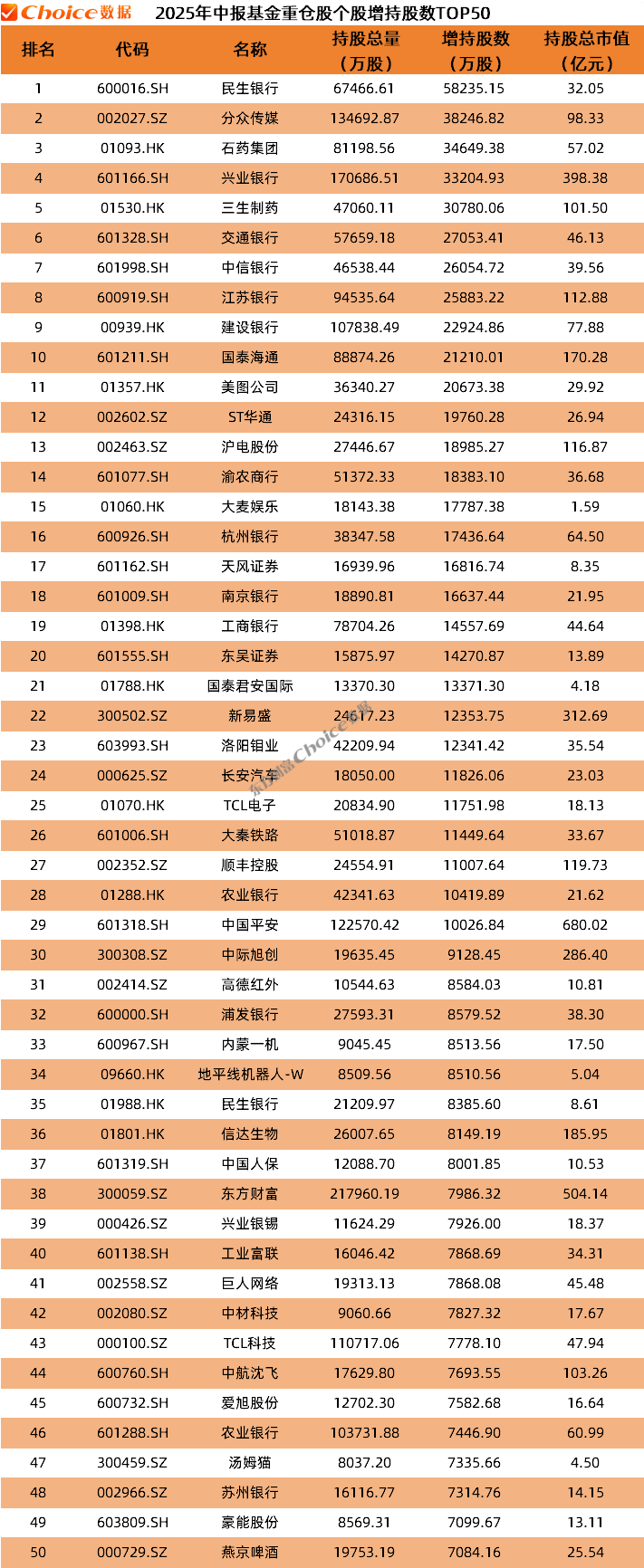 Choice数据 2025年中报基金重仓股个股增持股数TOP50

| 排名 | 代码 | 名称 | 持股总量（万股） | 增持股数（万股） | 持股总市值（亿元） |
|---|---|---|---|---|---|
| 1 | 600016.SH | 民生银行 | 67466.61 | 58235.15 | 32.05 |
| 2 | 002027.SZ | 分众传媒 | 134692.87 | 38246.82 | 98.33 |
| 3 | 01093.HK | 石药集团 | 81198.56 | 34649.38 | 57.02 |
| 4 | 601166.SH | 兴业银行 | 170686.51 | 33204.93 | 398.38 |
| 5 | 01530.HK | 三生制药 | 47060.11 | 30780.06 | 101.50 |
| 6 | 601328.SH | 交通银行 | 57659.18 | 27053.41 | 46.13 |
| 7 | 601998.SH | 中信银行 | 46538.44 | 26054.72 | 39.56 |
| 8 | 600919.SH | 江苏银行 | 94535.64 | 25883.22 | 112.88 |
| 9 | 00939.HK | 建设银行 | 107838.49 | 22924.86 | 77.88 |
| 10 | 601211.SH | 国泰海通 | 88874.26 | 21210.01 | 170.28 |
| 11 | 01357.HK | 美图公司 | 36340.27 | 20673.38 | 29.92 |
| 12 | 002602.SZ | ST华通 | 24316.15 | 19760.28 | 26.94 |
| 13 | 002463.SZ | 沪电股份 | 27446.67 | 18985.27 | 116.87 |
| 14 | 601077.SH | 渝农商行 | 51372.33 | 18383.10 | 36.68 |
| 15 | 01060.HK | 大麦娱乐 | 18143.38 | 17787.38 | 1.59 |
| 16 | 600926.SH | 杭州银行 | 38347.58 | 17436.64 | 64.50 |
| 17 | 601162.SH | 天风证券 | 16939.96 | 16816.74 | 8.35 |
| 18 | 601009.SH | 南京银行 | 18890.81 | 16637.44 | 21.95 |
| 19 | 01398.HK | 工商银行 | 78704.26 | 14557.69 | 44.64 |
| 20 | 601555.SH | 东吴证券 | 15875.97 | 14270.87 | 13.89 |
| 21 | 01788.HK | 国泰君安国际 | 13370.30 | 13371.30 | 4.18 |
| 22 | 300502.SZ | 新易盛 | 24617.23 | 12353.75 | 312.69 |
| 23 | 603993.SH | 洛阳钼业 | 42209.94 | 12341.42 | 35.54 |
| 24 | 000625.SZ | 长安汽车 | 18050.00 | 11826.06 | 23.03 |
| 25 | 01070.HK | TCL电子 | 20834.90 | 11751.98 | 18.13 |
| 26 | 601006.SH | 大秦铁路 | 51018.87 | 11449.64 | 33.67 |
| 27 | 002352.SZ | 顺丰控股 | 24554.91 | 11007.64 | 119.73 |
| 28 | 01288.HK | 农业银行 | 42341.63 | 10419.89 | 21.62 |
| 29 | 601318.SH | 中国平安 | 122570.42 | 10026.84 | 680.02 |
| 30 | 300308.SZ | 中际旭创 | 19635.45 | 9128.45 | 286.40 |
| 31 | 002414.SZ | 高德红外 | 10544.63 | 8584.03 | 10.81 |
| 32 | 600000.SH | 浦发银行 | 27593.31 | 8579.52 | 38.30 |
| 33 | 600967.SH | 内蒙一机 | 9045.45 | 8513.56 | 17.50 |
| 34 | 09660.HK | 地平线机器人-W | 8509.56 | 8510.56 | 5.04 |
| 35 | 01988.HK | 民生银行 | 21209.97 | 8385.60 | 8.61 |
| 36 | 01801.HK | 信达生物 | 26007.65 | 8149.19 | 185.95 |
| 37 | 601319.SH | 中国人保 | 12088.70 | 8001.85 | 10.53 |
| 38 | 300059.SZ | 东方财富 | 217960.19 | 7986.32 | 504.14 |
| 39 | 000426.SZ | 兴业银锡 | 11624.29 | 7926.00 | 18.37 |
| 40 | 601138.SH | 工业富联 | 16046.42 | 7868.69 | 34.31 |
| 41 | 002558.SZ | 巨人网络 | 19313.13 | 7868.08 | 45.48 |
| 42 | 002080.SZ | 中材科技 | 9060.66 | 7827.32 | 17.67 |
| 43 | 000100.SZ | TCL科技 | 110717.06 | 7778.10 | 47.94 |
| 44 | 600760.SH | 中航沈飞 | 17629.80 | 7693.55 | 103.26 |
| 45 | 600732.SH | 爱旭股份 | 12702.30 | 7582.68 | 16.64 |
| 46 | 601288.SH | 农业银行 | 103731.88 | 7446.90 | 60.99 |
| 47 | 300459.SZ | 汤姆猫 | 8037.20 | 7335.66 | 4.50 |
| 48 | 002966.SZ | 苏州银行 | 16116.77 | 7314.76 | 14.15 |
| 49 | 603809.SH | 豪能股份 | 8569.31 | 7099.67 | 13.11 |
| 50 | 000729.SZ | 燕京啤酒 | 19753.19 | 7084.16 | 25.54 |

东方财富Choice数据